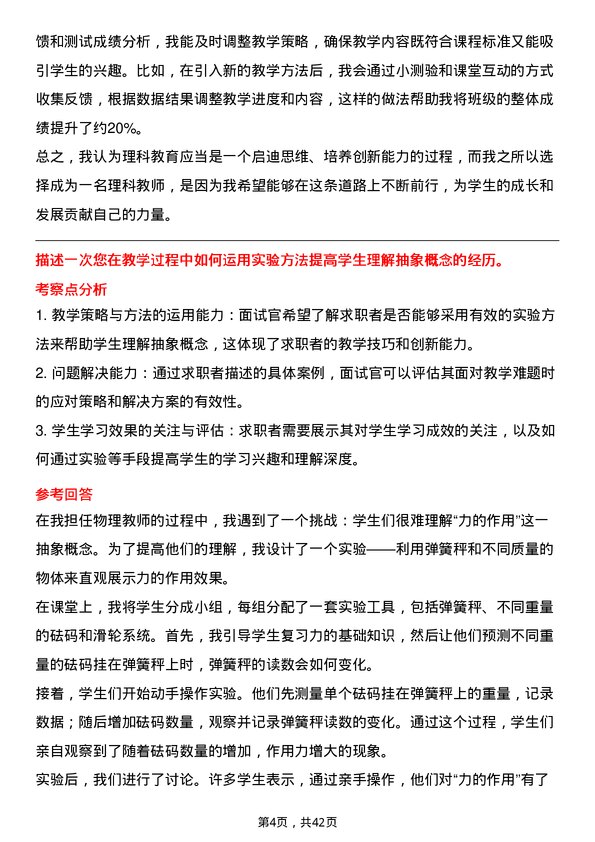 馈和测试成绩分析，我能及时调整教学策略，确保教学内容既符合课程标准又能吸引学生的兴趣。比如，在引入新的教学方法后，我会通过小测验和课堂互动的方式收集反馈，根据数据结果调整教学进度和内容，这样的做法帮助我将班级的整体成绩提升了约20%。

总之，我认为理科教育应当是一个启迪思维、培养创新能力的过程，而我之所以选择成为一名理科教师，是因为我希望能够在这条道路上不断前行，为学生的成长和发展贡献自己的力量。

描述一次您在教学过程中如何运用实验方法提高学生理解抽象概念的经历。

考察点分析

1. 教学策略与方法的运用能力：面试官希望了解求职者是否能够采用有效的实验方法来帮助学生理解抽象概念，这体现了求职者的教学技巧和创新能力。

2. 问题解决能力：通过求职者描述的具体案例，面试官可以评估其面对教学难题时的应对策略和解决方案的有效性。

3. 学生学习效果的关注与评估：求职者需要展示其对学生学习成效的关注，以及如何通过实验等手段提高学生的学习兴趣和理解深度。

参考回答

在我担任物理教师的过程中，我遇到了一个挑战：学生们很难理解“力的作用”这一抽象概念。为了提高他们的理解，我设计了一个实验——利用弹簧秤和不同质量的物体来直观展示力的作用效果。

在课堂上，我将学生分成小组，每组分配了一套实验工具，包括弹簧秤、不同重量的砝码和滑轮系统。首先，我引导学生复习力的基础知识，然后让他们预测不同重量的砝码挂在弹簧秤上时，弹簧秤的读数会如何变化。

接着，学生们开始动手操作实验。他们先测量单个砝码挂在弹簧秤上的重量，记录数据；随后增加砝码数量，观察并记录弹簧秤读数的变化。通过这个过程，学生们亲自观察到了随着砝码数量的增加，作用力增大的现象。

实验后，我们进行了讨论。许多学生表示，通过亲手操作，他们对“力的作用”有了

第4页，共42页